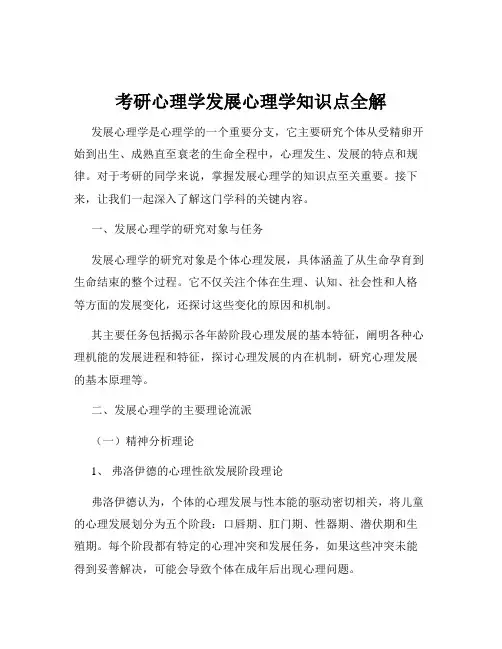 考研心理学发展心理学知识点全解

发展心理学是心理学的一个重要分支，它主要研究个体从受精卵开始到出生、成熟直至衰老的生命全程中，心理发生、发展的特点和规律。对于考研的同学来说，掌握发展心理学的知识点至关重要。接下来，让我们一起深入了解这门学科的关键内容。

一、发展心理学的研究对象与任务

发展心理学的研究对象是个体心理发展，具体涵盖了从生命孕育到生命结束的整个过程。它不仅关注个体在生理、认知、社会性和人格等方面的发展变化，还探讨这些变化的原因和机制。

其主要任务包括揭示各年龄阶段心理发展的基本特征，阐明各种心理机能的发展进程和特征，探讨心理发展的内在机制，研究心理发展的基本原理等。

二、发展心理学的主要理论流派

（一）精神分析理论

1、 弗洛伊德的心理性欲发展阶段理论

弗洛伊德认为，个体的心理发展与性本能的驱动密切相关，将儿童的心理发展划分为五个阶段：口唇期、肛门期、性器期、潜伏期和生殖期。每个阶段都有特定的心理冲突和发展任务，如果这些冲突未能得到妥善解决，可能会导致个体在成年后出现心理问题。